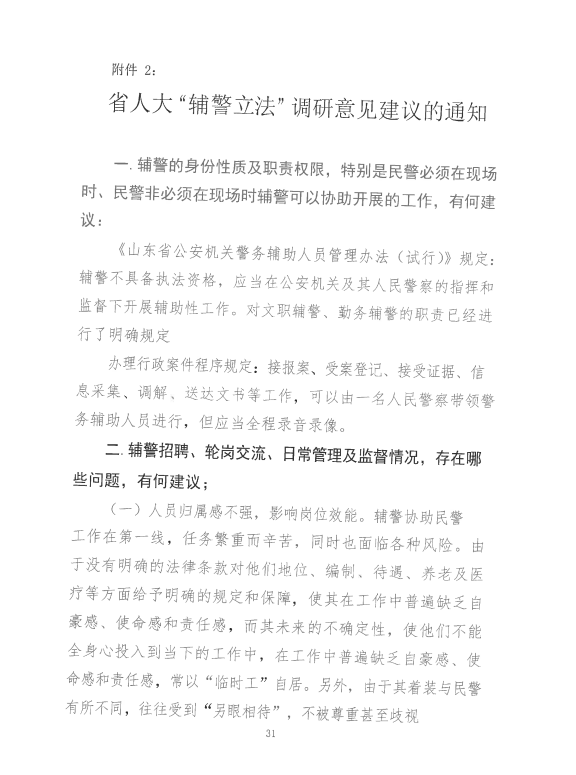 附件 2：

省人大“辅警立法”调研意见建议的通知

一. 辅警的身份性质及职责权限，特别是民警必须在现场时、民警非必须在现场时辅警可以协助开展的工作，有何建议：

《山东省公安机关警务辅助人员管理办法（试行）》规定：辅警不具备执法资格，应当在公安机关及其人民警察的指挥和监督下开展辅助性工作。对文职辅警、勤务辅警的职责已经进行了明确规定

办理行政案件程序规定：接报案、受案登记、接受证据、信息采集、调解、送达文书等工作，可以由一名人民警察带领警务辅助人员进行，但应当全程录音录像。

二. 辅警招聘、轮岗交流、日常管理及监督情况，存在哪些问题，有何建议；

（一）人员归属感不强，影响岗位效能。辅警协助民警工作在第一线，任务繁重而辛苦，同时也面临各种风险。由于没有明确的法律条款对他们地位、编制、待遇、养老及医疗等方面给予明确的规定和保障，使其在工作中普遍缺乏自豪感、使命感和责任感，而其未来的不确定性，使他们不能全身心投入到当下的工作中，在工作中普遍缺乏自豪感、使命感和责任感，常以“临时工”自居。另外，由于其着装与民警有所不同，往往受到“另眼相待”，不被尊重甚至歧视

31